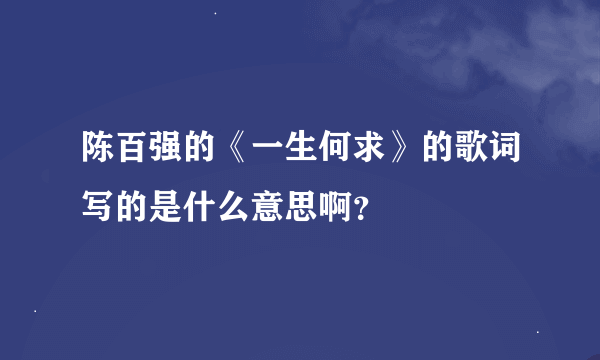 陈百强的《一生何求》的歌词写的是什么意思啊？